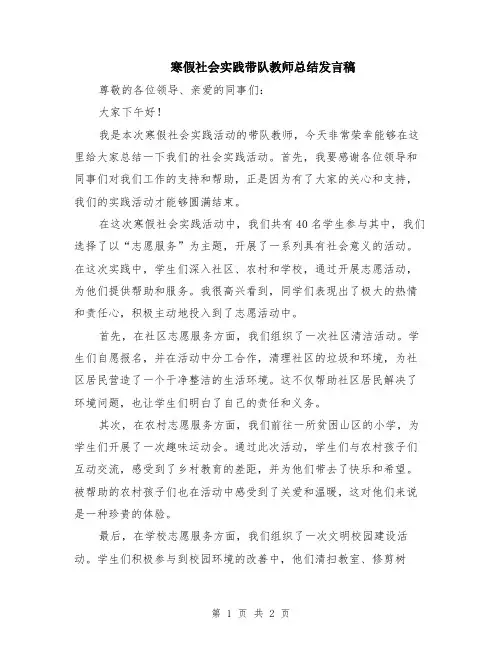 寒假社会实践带队教师总结发言稿

尊敬的各位领导、亲爱的同事们：

大家下午好！

我是本次寒假社会实践活动的带队教师，今天非常荣幸能够在这里给大家总结一下我们的社会实践活动。首先，我要感谢各位领导和同事们对我们工作的支持和帮助，正是因为有了大家的关心和支持，我们的实践活动才能够圆满结束。

在这次寒假社会实践活动中，我们共有40名学生参与其中，我们选择了以“志愿服务”为主题，开展了一系列具有社会意义的活动。在这次实践中，学生们深入社区、农村和学校，通过开展志愿活动，为他们提供帮助和服务。我很高兴看到，同学们表现出了极大的热情和责任心，积极主动地投入到了志愿活动中。

首先，在社区志愿服务方面，我们组织了一次社区清洁活动。学生们自愿报名，并在活动中分工合作，清理社区的垃圾和环境，为社区居民营造了一个干净整洁的生活环境。这不仅帮助社区居民解决了环境问题，也让学生们明白了自己的责任和义务。

其次，在农村志愿服务方面，我们前往一所贫困山区的小学，为学生们开展了一次趣味运动会。通过此次活动，学生们与农村孩子们互动交流，感受到了乡村教育的差距，并为他们带去了快乐和希望。被帮助的农村孩子们也在活动中感受到了关爱和温暖，这对他们来说是一种珍贵的体验。

最后，在学校志愿服务方面，我们组织了一次文明校园建设活动。学生们积极参与到校园环境的改善中，他们清扫教室、修剪树

第 1 页 共 2 页